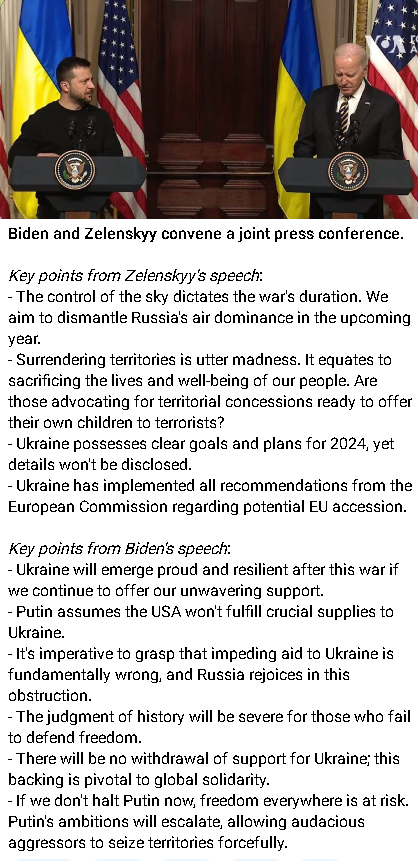 Biden and Zelenskyy convene a joint press conference.

Key points from Zelenskyy's speech:
- The control of the sky dictates the war's duration. We aim to dismantle Russia's air dominance in the upcoming year.
- Surrendering territories is utter madness. It equates to sacrificing the lives and well-being of our people. Are those advocating for territorial concessions ready to offer their own children to terrorists?
- Ukraine possesses clear goals and plans for 2024, yet details won't be disclosed.
- Ukraine has implemented all recommendations from the European Commission regarding potential EU accession.

Key points from Biden's speech:
- Ukraine will emerge proud and resilient after this war if we continue to offer our unwavering support.
- Putin assumes the USA won't fulfill crucial supplies to Ukraine.
- It's imperative to grasp that impeding aid to Ukraine is fundamentally wrong, and Russia rejoices in this obstruction.
- The judgment of history will be severe for those who fail to defend freedom.
- There will be no withdrawal of support for Ukraine; this backing is pivotal to global solidarity.
- If we don't halt Putin now, freedom everywhere is at risk. Putin's ambitions will escalate, allowing audacious aggressors to seize territories forcefully.